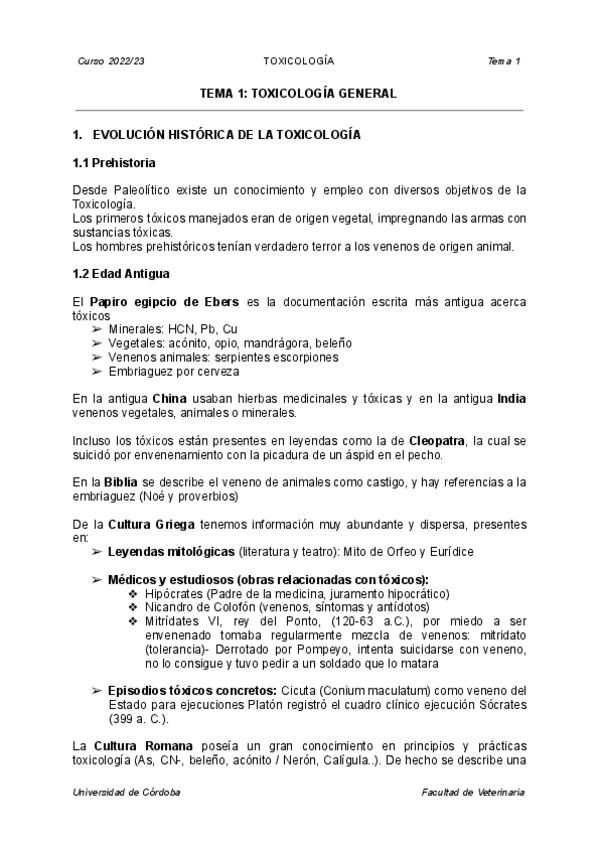 Curso 2022/23 TOXICOLOGÍA Tema 1

TEMA 1: TOXICOLOGÍA GENERAL

1. EVOLUCIÓN HISTÓRICA DE LA TOXICOLOGÍA

1.1 Prehistoria

Desde Paleolítico existe un conocimiento y empleo con diversos objetivos de la Toxicología.
Los primeros tóxicos manejados eran de origen vegetal, impregnando las armas con sustancias tóxicas.
Los hombres prehistóricos tenían verdadero terror a los venenos de origen animal.

1.2 Edad Antigua

El Papiro egipcio de Ebers es la documentación escrita más antigua acerca tóxicos
➢ Minerales: HCN, Pb, Cu
➢ Vegetales: acónito, opio, mandrágora, beleño
➢ Venenos animales: serpientes escorpiones
➢ Embriaguez por cerveza

En la antigua China usaban hierbas medicinales y tóxicas y en la antigua India venenos vegetales, animales o minerales.

Incluso los tóxicos están presentes en leyendas como la de Cleopatra, la cual se suicidó por envenenamiento con la picadura de un áspid en el pecho.

En la Biblia se describe el veneno de animales como castigo, y hay referencias a la embriaguez (Noé y proverbios)

De la Cultura Griega tenemos información muy abundante y dispersa, presentes en:
➢ Leyendas mitológicas (literatura y teatro): Mito de Orfeo y Eurídice

➢ Médicos y estudiosos (obras relacionadas con tóxicos):
❖ Hipócrates (Padre de la medicina, juramento hipocrático)
❖ Nicandro de Colofón (venenos, síntomas y antídotos)
❖ Mitrídates VI, rey del Ponto, (120-63 a.C.), por miedo a ser envenenado tomaba regularmente mezcla de venenos: mitridato (tolerancia)- Derrotado por Pompeyo, intenta suicidarse con veneno, no lo consigue y tuvo pedir a un soldado que lo matara

➢ Episodios tóxicos concretos: Cicuta (Conium maculatum) como veneno del Estado para ejecuciones Platón registró el cuadro clínico ejecución Sócrates (399 a. C.).

La Cultura Romana poseía un gran conocimiento en principios y prácticas toxicología (As, CN-, beleño, acónito / Nerón, Calígula..). De hecho se describe una

Universidad de Córdoba Facultad de Veterinaria